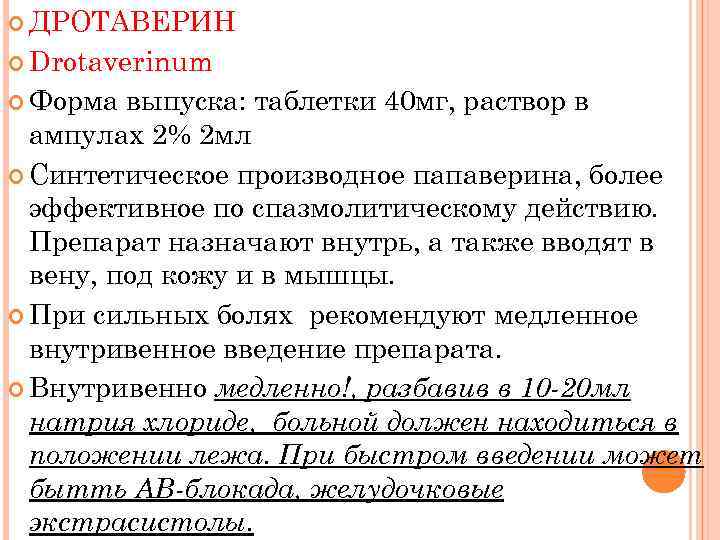 ДРОТАВЕРИН

Drotaverinum

Форма выпуска: таблетки 40мг, раствор в ампулах 2% 2мл

Синтетическое производное папаверина, более эффективное по спазмолитическому действию. Препарат назначают внутрь, а также вводят в вену, под кожу и в мышцы.

При сильных болях  рекомендуют медленное внутривенное введение препарата.

Внутривенно медленно!, разбавив в 10-20мл натрия хлориде, больной должен находиться в положении лежа. При быстром введении может бытть АВ-блокада, желудочковые экстрасистолы.